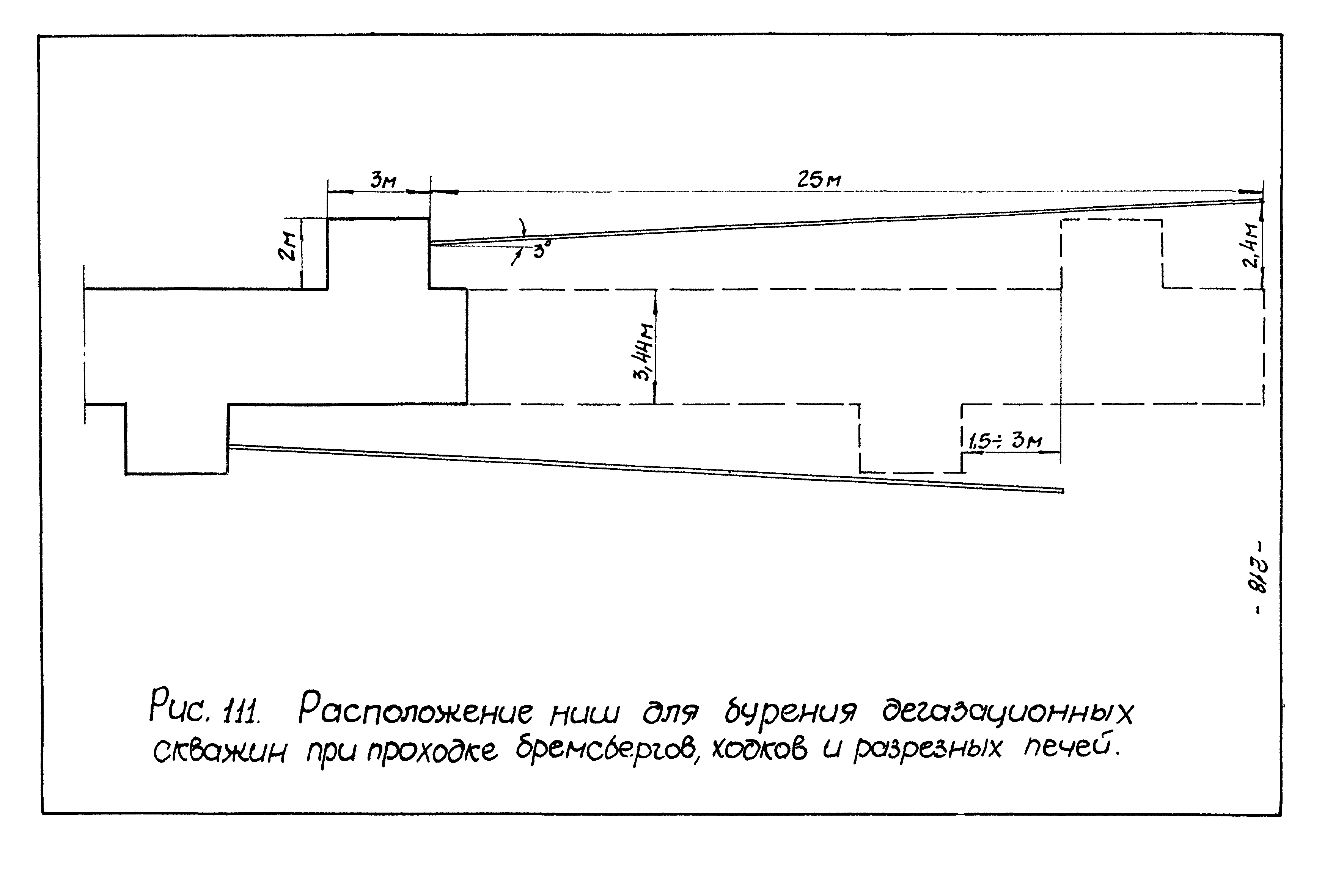 3м

25м

2м

3°

2,4м

3,44м

1,5÷3м

- 218 -

Рис. 111. Расположение ниш для бурения дегазационных скважин при проходке бремсбергов, ходков и разрезных печей.